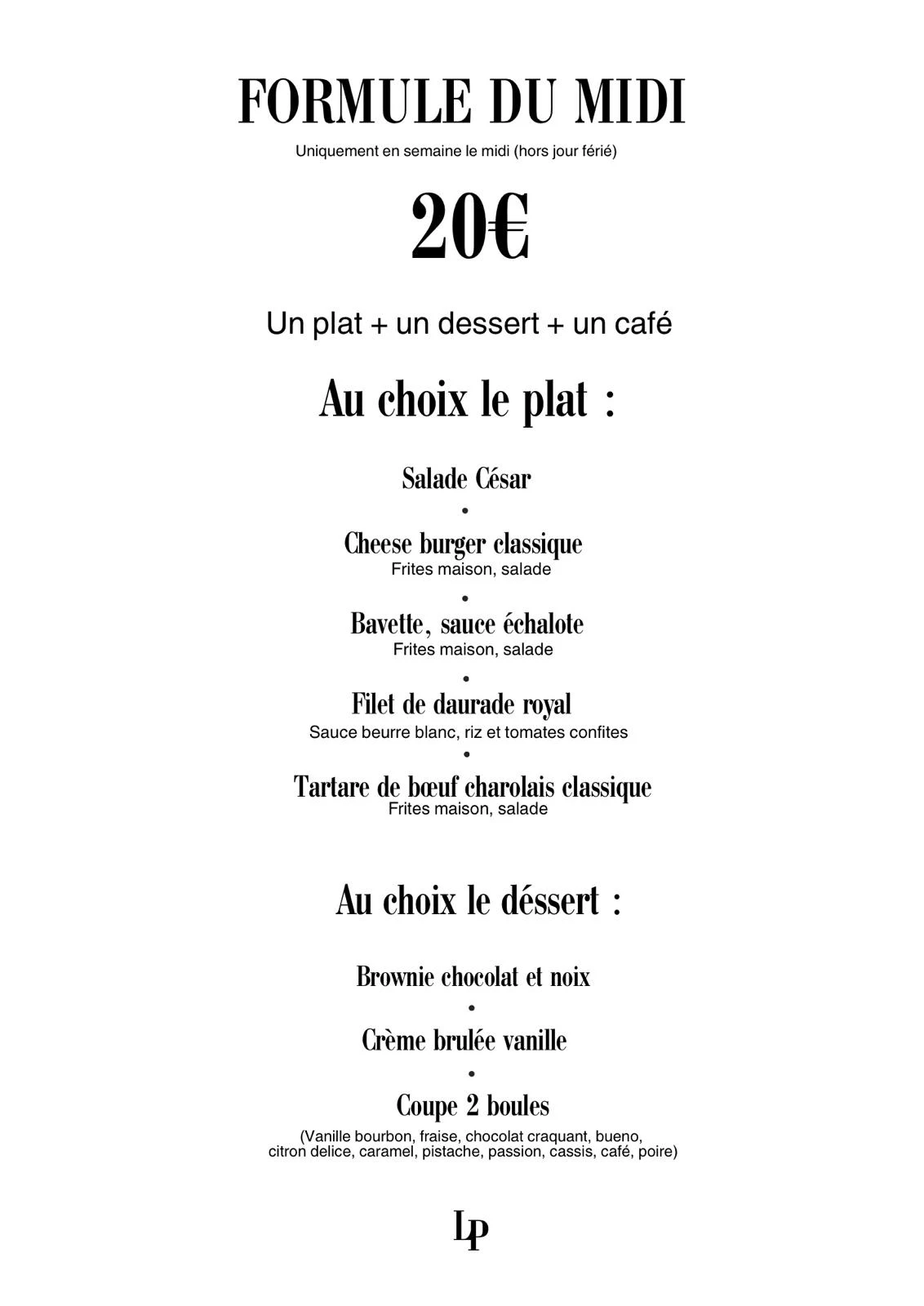 FORMULE DU MIDI

Uniquement en semaine le midi (hors jour férié)

20€

Un plat + un dessert + un café

Au choix le plat :

Salade César

•

Cheese burger classique
Frites maison, salade

•

Bavette, sauce échalote
Frites maison, salade

•

Filet de daurade royal
Sauce beurre blanc, riz et tomates confites

•

Tartare de bœuf charolais classique
Frites maison, salade

Au choix le déssert :

Brownie chocolat et noix

•

Crème brulée vanille

•

Coupe 2 boules
(Vanille bourbon, fraise, chocolat craquant, bueno, citron delice, caramel, pistache, passion, cassis, café, poire)

LP